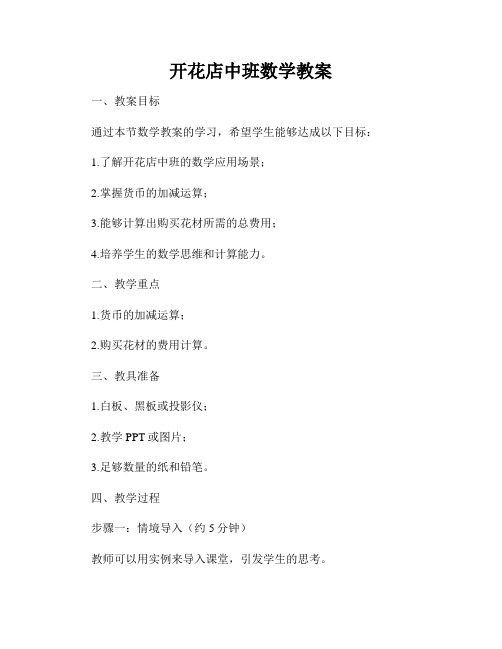 开花店中班数学教案

一、教案目标

通过本节数学教案的学习，希望学生能够达成以下目标：

1.了解开花店中班的数学应用场景；

2.掌握货币的加减运算；

3.能够计算出购买花材所需的总费用；

4.培养学生的数学思维和计算能力。

二、教学重点

1.货币的加减运算；

2.购买花材的费用计算。

三、教具准备

1.白板、黑板或投影仪；

2.教学 PPT 或图片；

3.足够数量的纸和铅笔。

四、教学过程

步骤一：情境导入（约 5 分钟）

教师可以用实例来导入课堂，引发学生的思考。